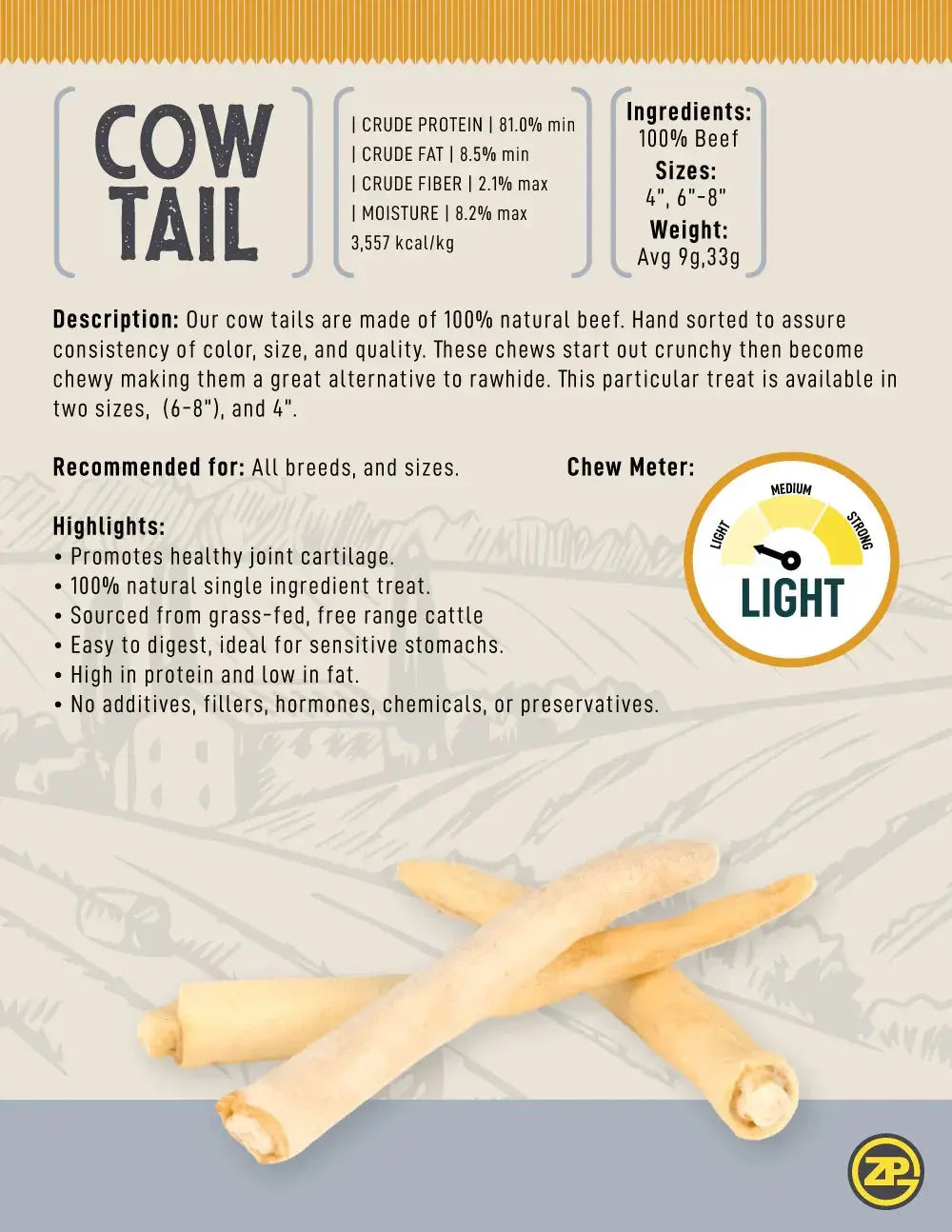 COW TAIL

| CRUDE PROTEIN | 81.0% min
| CRUDE FAT | 8.5% min
| CRUDE FIBER | 2.1% max
| MOISTURE | 8.2% max
3,557 kcal/kg

Ingredients:
100% Beef
Sizes:
4", 6"-8"
Weight:
Avg 9g,33g

Description: Our cow tails are made of 100% natural beef. Hand sorted to assure consistency of color, size, and quality. These chews start out crunchy then become chewy making them a great alternative to rawhide. This particular treat is available in two sizes, (6-8"), and 4".

Recommended for: All breeds, and sizes.

Chew Meter:

LIGHT MEDIUM STRONG

LIGHT

Highlights:
• Promotes healthy joint cartilage.
• 100% natural single ingredient treat.
• Sourced from grass-fed, free range cattle
• Easy to digest, ideal for sensitive stomachs.
• High in protein and low in fat.
• No additives, fillers, hormones, chemicals, or preservatives.

ZP